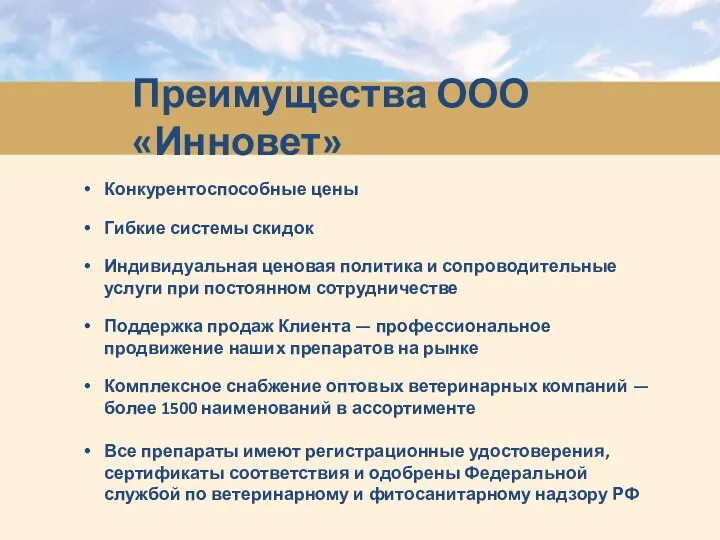 Преимущества ООО «Инновет»

• Конкурентоспособные цены

• Гибкие системы скидок

• Индивидуальная ценовая политика и сопроводительные услуги при постоянном сотрудничестве

• Поддержка продаж Клиента — профессиональное продвижение наших препаратов на рынке

• Комплексное снабжение оптовых ветеринарных компаний — более 1500 наименований в ассортименте

• Все препараты имеют регистрационные удостоверения, сертификаты соответствия и одобрены Федеральной службой по ветеринарному и фитосанитарному надзору РФ